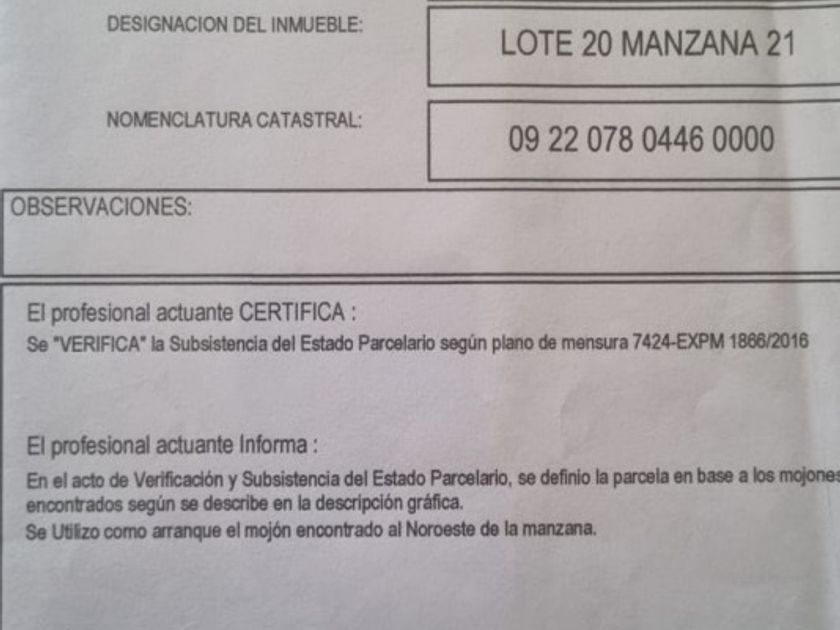 DESIGNACION DEL INMUEBLE:

LOTE 20 MANZANA 21

NOMENCLATURA CATASTRAL:

09 22 078 0446 0000

OBSERVACIONES:

El profesional actuante CERTIFICA :

Se "VERIFICA" la Subsistencia del Estado Parcelario según plano de mensura 7424-EXPM 1866/2016

El profesional actuante Informa :

En el acto de Verificación y Subsistencia del Estado Parcelario, se definio la parcela en base a los mojones encontrados según se describe en la descripción gráfica.

Se Utilizo como arranque el mojón encontrado al Noroeste de la manzana.